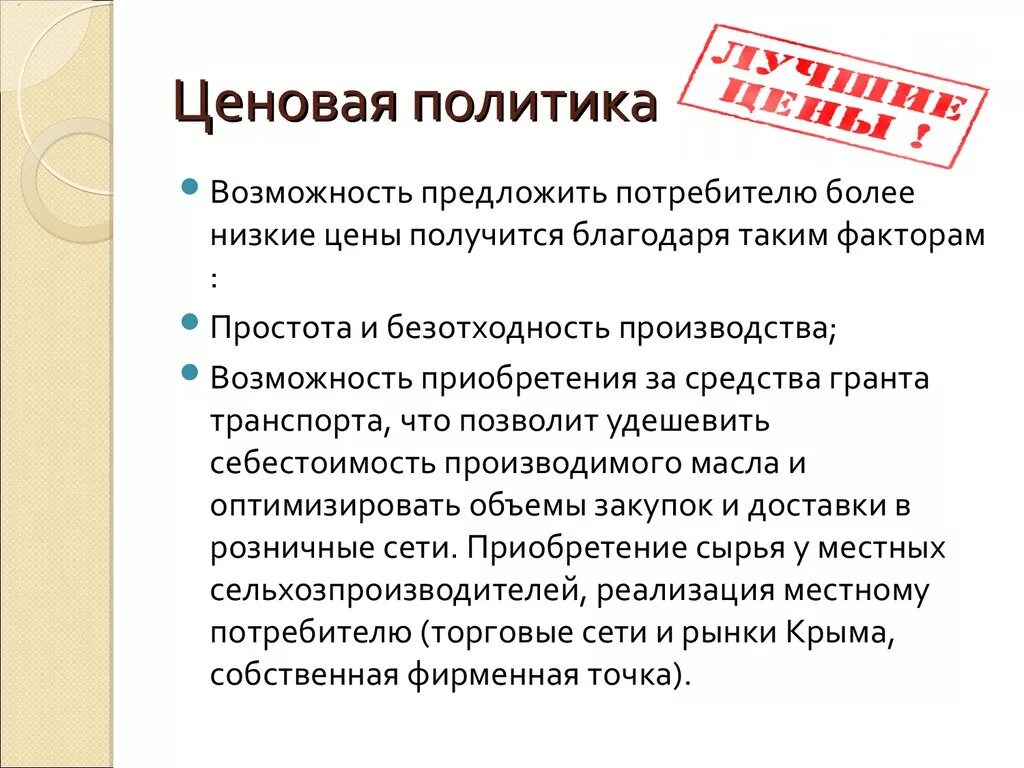 Ценовая политика

ЛУЧШИЕ ЦЕНЫ !

Возможность предложить потребителю более низкие цены получится благодаря таким факторам :

Простота и безотходность производства;

Возможность приобретения за средства гранта транспорта, что позволит удешевить себестоимость производимого масла и оптимизировать объемы закупок и доставки в розничные сети. Приобретение сырья у местных сельхозпроизводителей, реализация местному потребителю (торговые сети и рынки Крыма, собственная фирменная точка).